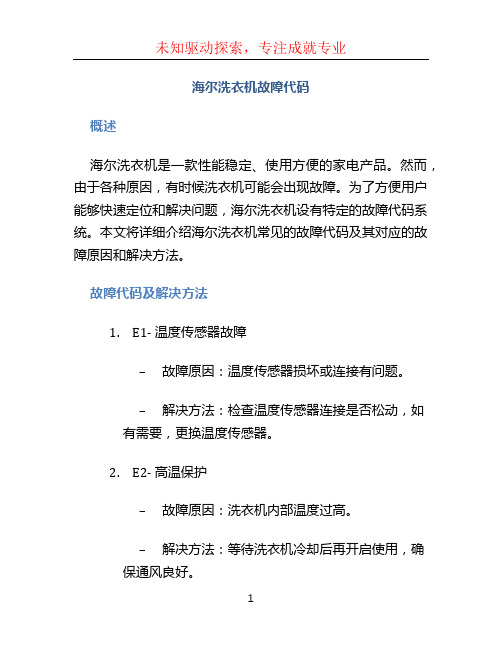 未知驱动探索，专注成就专业

海尔洗衣机故障代码

概述

海尔洗衣机是一款性能稳定、使用方便的家电产品。然而，由于各种原因，有时候洗衣机可能会出现故障。为了方便用户能够快速定位和解决问题，海尔洗衣机设有特定的故障代码系统。本文将详细介绍海尔洗衣机常见的故障代码及其对应的故障原因和解决方法。

故障代码及解决方法

1. E1- 温度传感器故障

– 故障原因：温度传感器损坏或连接有问题。

– 解决方法：检查温度传感器连接是否松动，如有需要，更换温度传感器。

2. E2- 高温保护

– 故障原因：洗衣机内部温度过高。

– 解决方法：等待洗衣机冷却后再开启使用，确保通风良好。

1